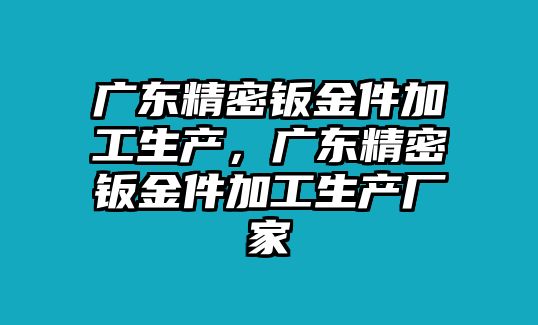 广东精密钣金件加工生产，广东精密钣金件加工生产厂家